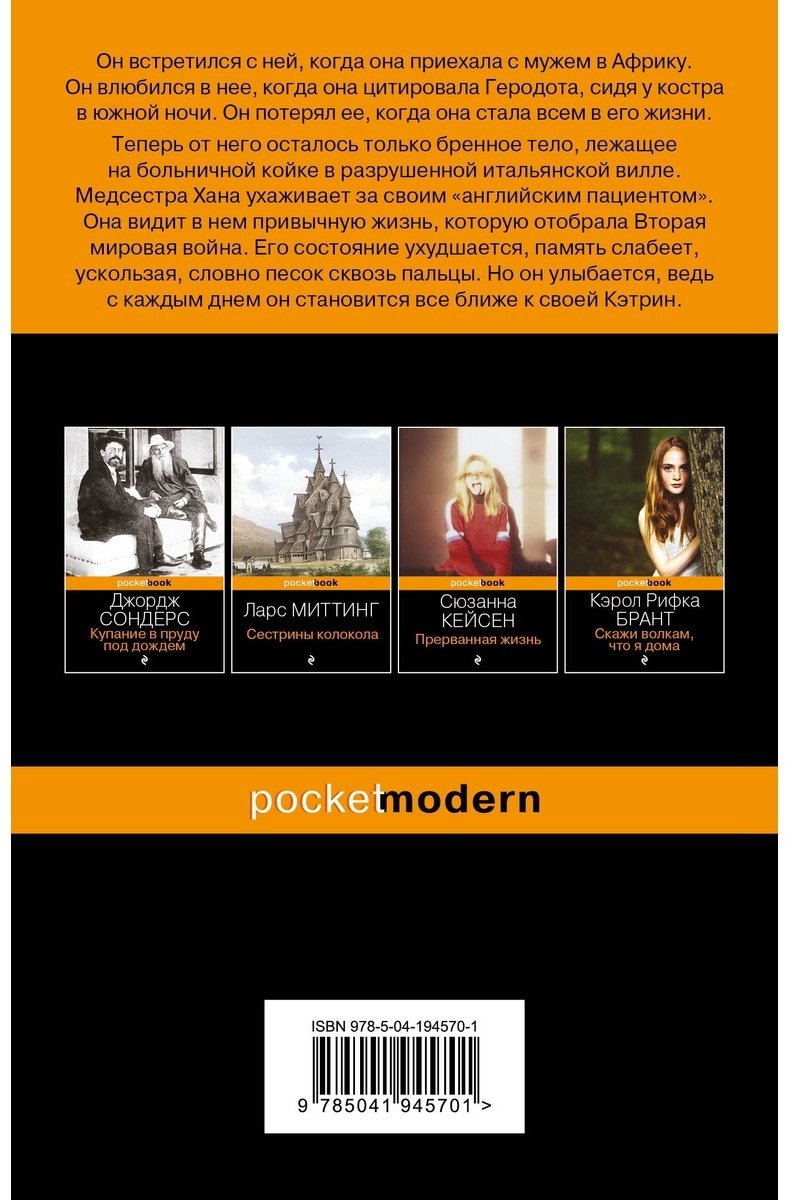 Он встретился с ней, когда она приехала с мужем в Африку. Он влюбился в нее, когда она цитировала Геродота, сидя у костра в южной ночи. Он потерял ее, когда она стала всем в его жизни.

Теперь от него осталось только бренное тело, лежащее на больничной койке в разрушенной итальянской вилле. Медсестра Хана ухаживает за своим «английским пациентом». Она видит в нем привычную жизнь, которую отобрала Вторая мировая война. Его состояние ухудшается, память слабеет, ускользая, словно песок сквозь пальцы. Но он улыбается, ведь с каждым днем он становится все ближе к своей Кэтрин.

pocketbook
Джордж СОНДЕРС
Купание в пруду под дождем

pocketbook
Ларс МИТТИНГ
Сестрины колокола

pocketbook
Сюзанна КЕЙСЕН
Прерванная жизнь

pocketbook
Кэрол Рифка БРАНТ
Скажи волкам, что я дома

pocketmodern

ISBN 978-5-04-194570-1

9 785041 945701 >